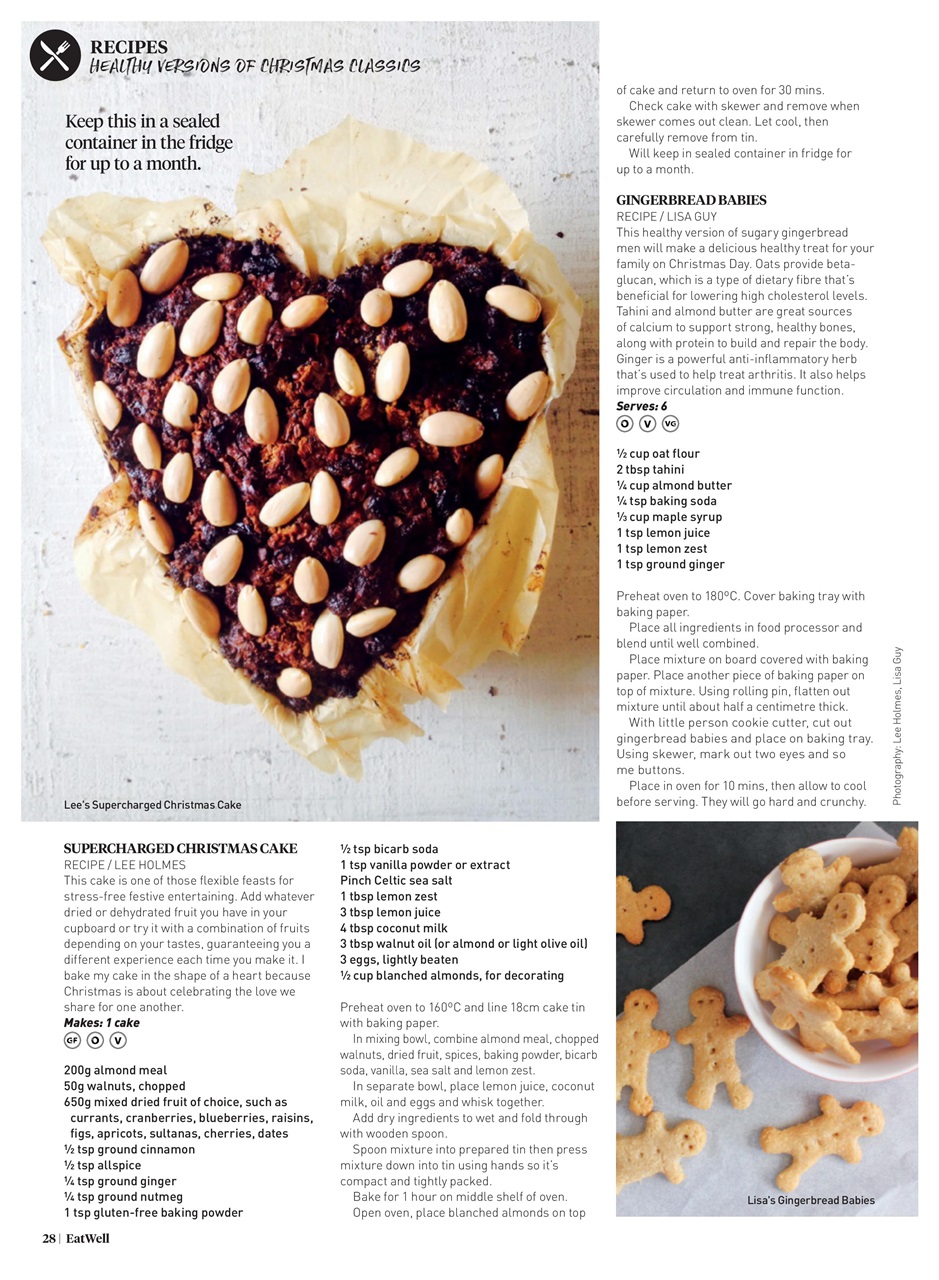 RECIPES
HEALTHY VERSIONS OF CHRISTMAS CLASSICS

Keep this in a sealed container in the fridge for up to a month.

Lee's Supercharged Christmas Cake

SUPERCHARGED CHRISTMAS CAKE
RECIPE / LEE HOLMES
This cake is one of those flexible feasts for stress-free festive entertaining. Add whatever dried or dehydrated fruit you have in your cupboard or try it with a combination of fruits depending on your tastes, guaranteeing you a different experience each time you make it. I bake my cake in the shape of a heart because Christmas is about celebrating the love we share for one another.
Makes: 1 cake
GF O V

200g almond meal
50g walnuts, chopped
650g mixed dried fruit of choice, such as currants, cranberries, blueberries, raisins, figs, apricots, sultanas, cherries, dates
½ tsp ground cinnamon
½ tsp allspice
¼ tsp ground ginger
¼ tsp ground nutmeg
1 tsp gluten-free baking powder
½ tsp bicarb soda
1 tsp vanilla powder or extract
Pinch Celtic sea salt
1 tbsp lemon zest
3 tbsp lemon juice
4 tbsp coconut milk
3 tbsp walnut oil (or almond or light olive oil)
3 eggs, lightly beaten
½ cup blanched almonds, for decorating

Preheat oven to 160°C and line 18cm cake tin with baking paper.
In mixing bowl, combine almond meal, chopped walnuts, dried fruit, spices, baking powder, bicarb soda, vanilla, sea salt and lemon zest.
In separate bowl, place lemon juice, coconut milk, oil and eggs and whisk together.
Add dry ingredients to wet and fold through with wooden spoon.
Spoon mixture into prepared tin then press mixture down into tin using hands so it's compact and tightly packed.
Bake for 1 hour on middle shelf of oven.
Open oven, place blanched almonds on top of cake and return to oven for 30 mins.
Check cake with skewer and remove when skewer comes out clean. Let cool, then carefully remove from tin.
Will keep in sealed container in fridge for up to a month.

GINGERBREAD BABIES
RECIPE / LISA GUY
This healthy version of sugary gingerbread men will make a delicious healthy treat for your family on Christmas Day. Oats provide beta-glucan, which is a type of dietary fibre that's beneficial for lowering high cholesterol levels. Tahini and almond butter are great sources of calcium to support strong, healthy bones, along with protein to build and repair the body. Ginger is a powerful anti-inflammatory herb that's used to help treat arthritis. It also helps improve circulation and immune function.
Serves: 6
O V VG

½ cup oat flour
2 tbsp tahini
¼ cup almond butter
¼ tsp baking soda
⅓ cup maple syrup
1 tsp lemon juice
1 tsp lemon zest
1 tsp ground ginger

Preheat oven to 180°C. Cover baking tray with baking paper.
Place all ingredients in food processor and blend until well combined.
Place mixture on board covered with baking paper. Place another piece of baking paper on top of mixture. Using rolling pin, flatten out mixture until about half a centimetre thick.
With little person cookie cutter, cut out gingerbread babies and place on baking tray. Using skewer, mark out two eyes and so me buttons.
Place in oven for 10 mins, then allow to cool before serving. They will go hard and crunchy.

Photography: Lee Holmes, Lisa Guy

Lisa's Gingerbread Babies

28 | EatWell